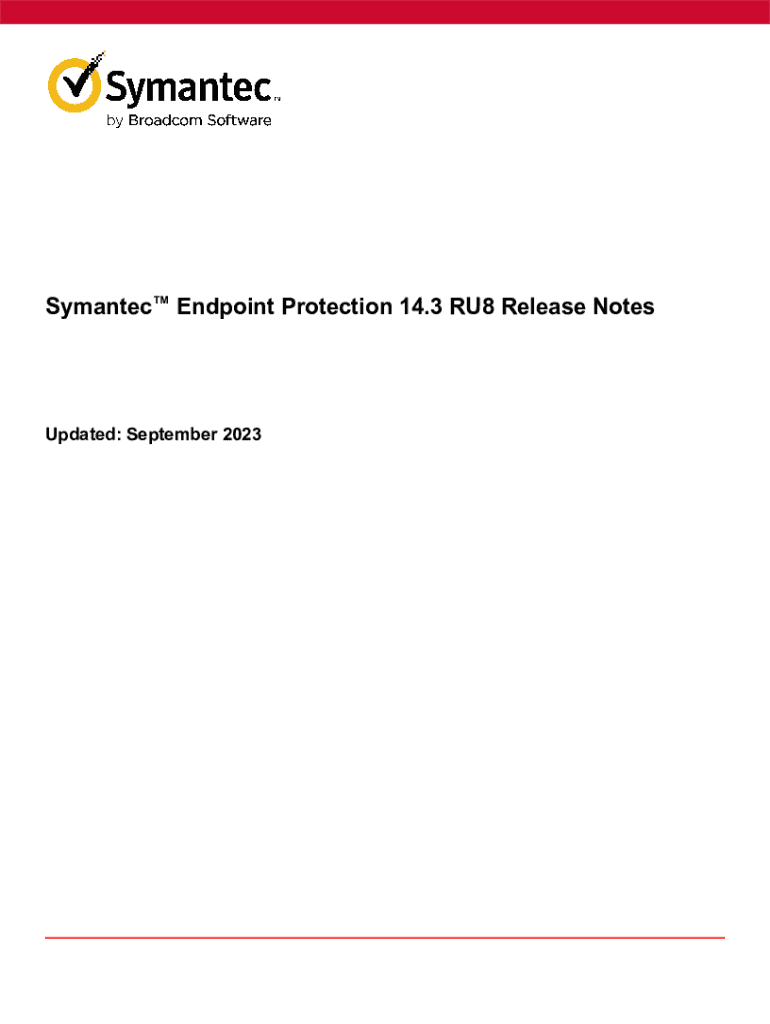 Symantec™
by Broadcom Software

Symantec™ Endpoint Protection 14.3 RU8 Release Notes

Updated: September 2023